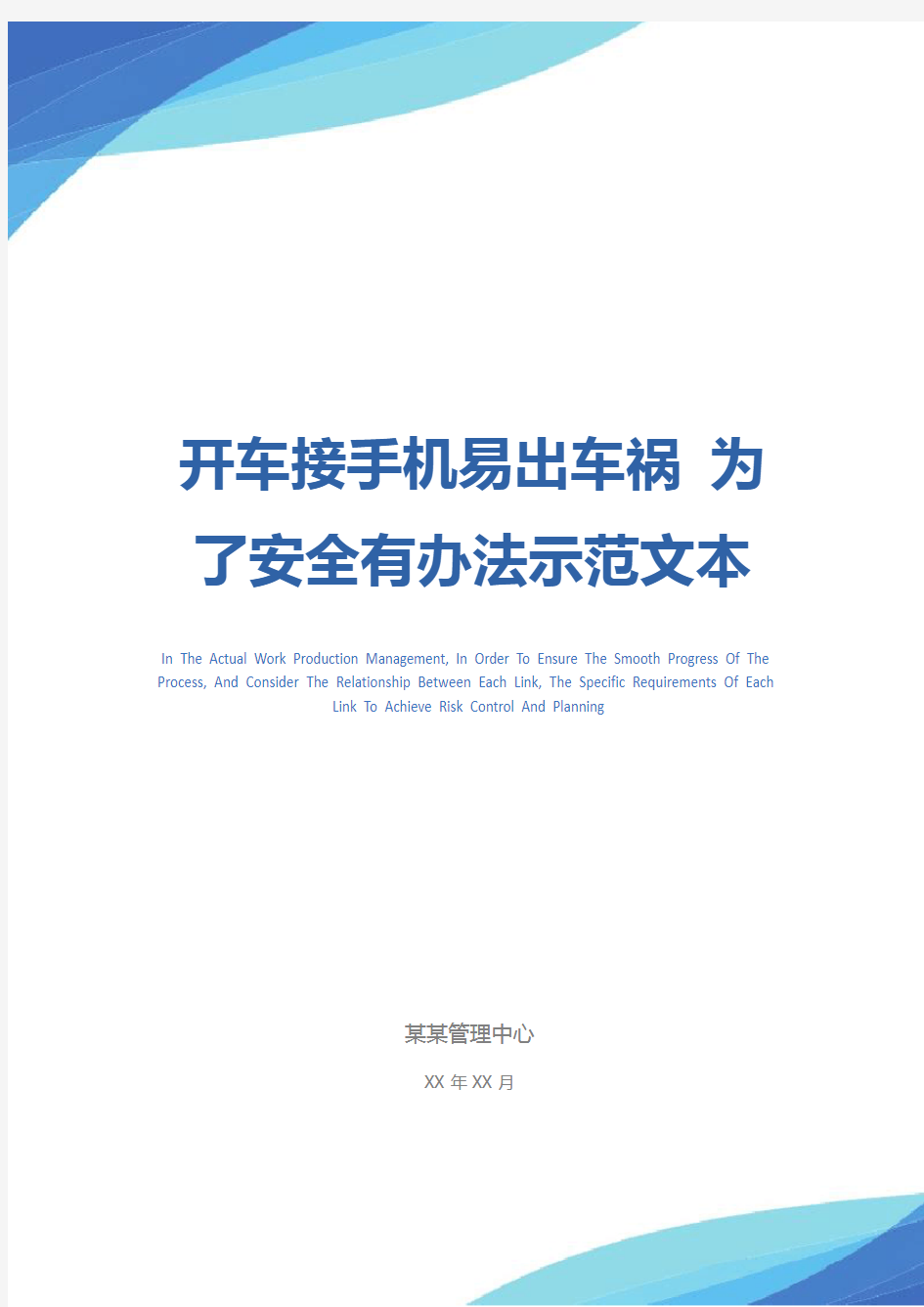 开车接手机易出车祸 为了安全有办法示范文本

In The Actual Work Production Management, In Order To Ensure The Smooth Progress Of The Process, And Consider The Relationship Between Each Link, The Specific Requirements Of Each Link To Achieve Risk Control And Planning

某某管理中心

XX 年 XX 月